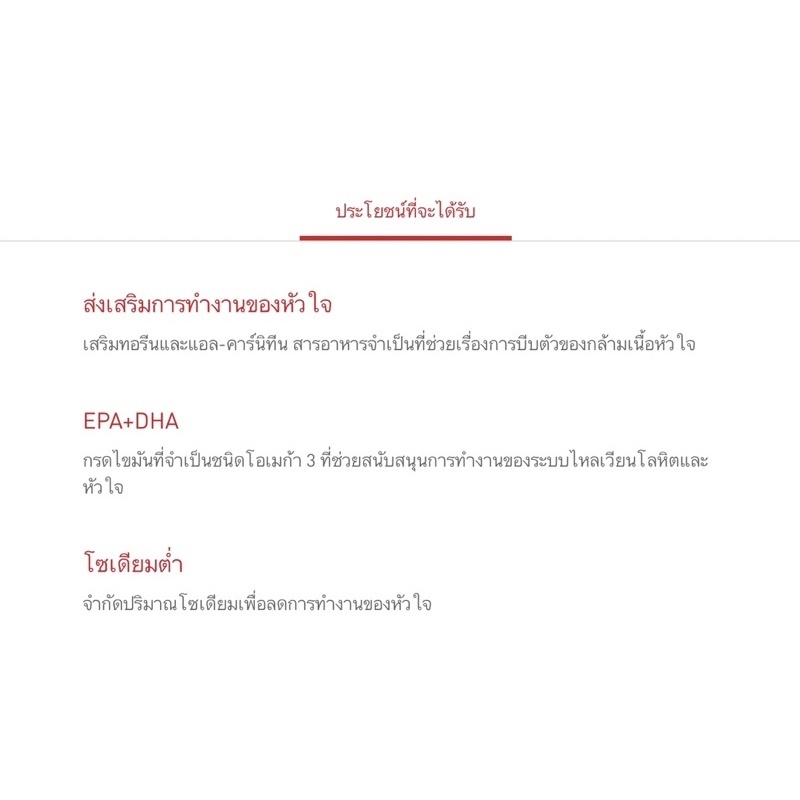 ประโยชน์ที่จะได้รับ

ส่งเสริมการทำงานของหัวใจ

เสริมทอรีนและแอล-คาร์นิทีน สารอาหารจำเป็นที่ช่วยเรื่องการบีบตัวของกล้ามเนื้อหัวใจ

EPA+DHA

กรดไขมันที่จำเป็นชนิดโอเมก้า 3 ที่ช่วยสนับสนุนการทำงานของระบบไหลเวียนโลหิตและหัวใจ

โซเดียมต่ำ

จำกัดปริมาณโซเดียมเพื่อลดการทำงานของหัวใจ